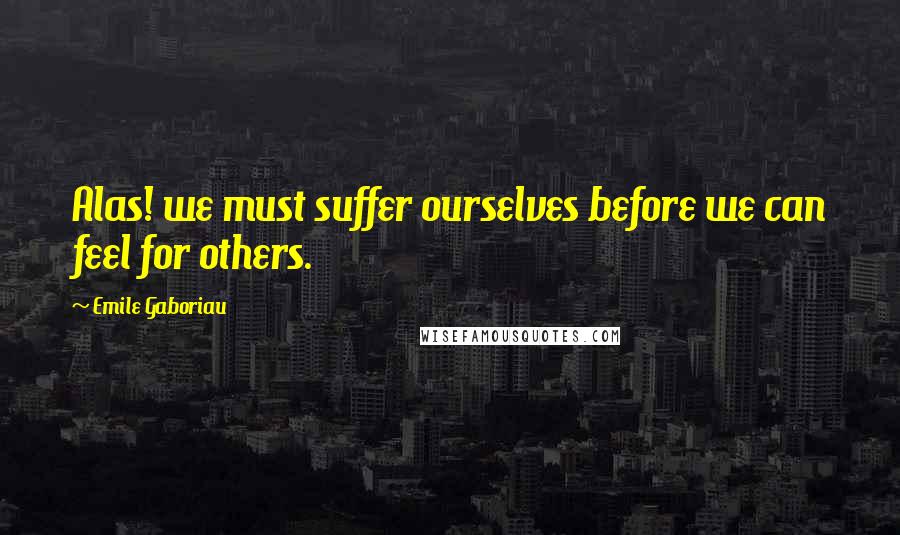 Alas! we must suffer ourselves before we can feel for others.

~ Emile Gaboriau

WISEFAMOUSQUOTES.COM